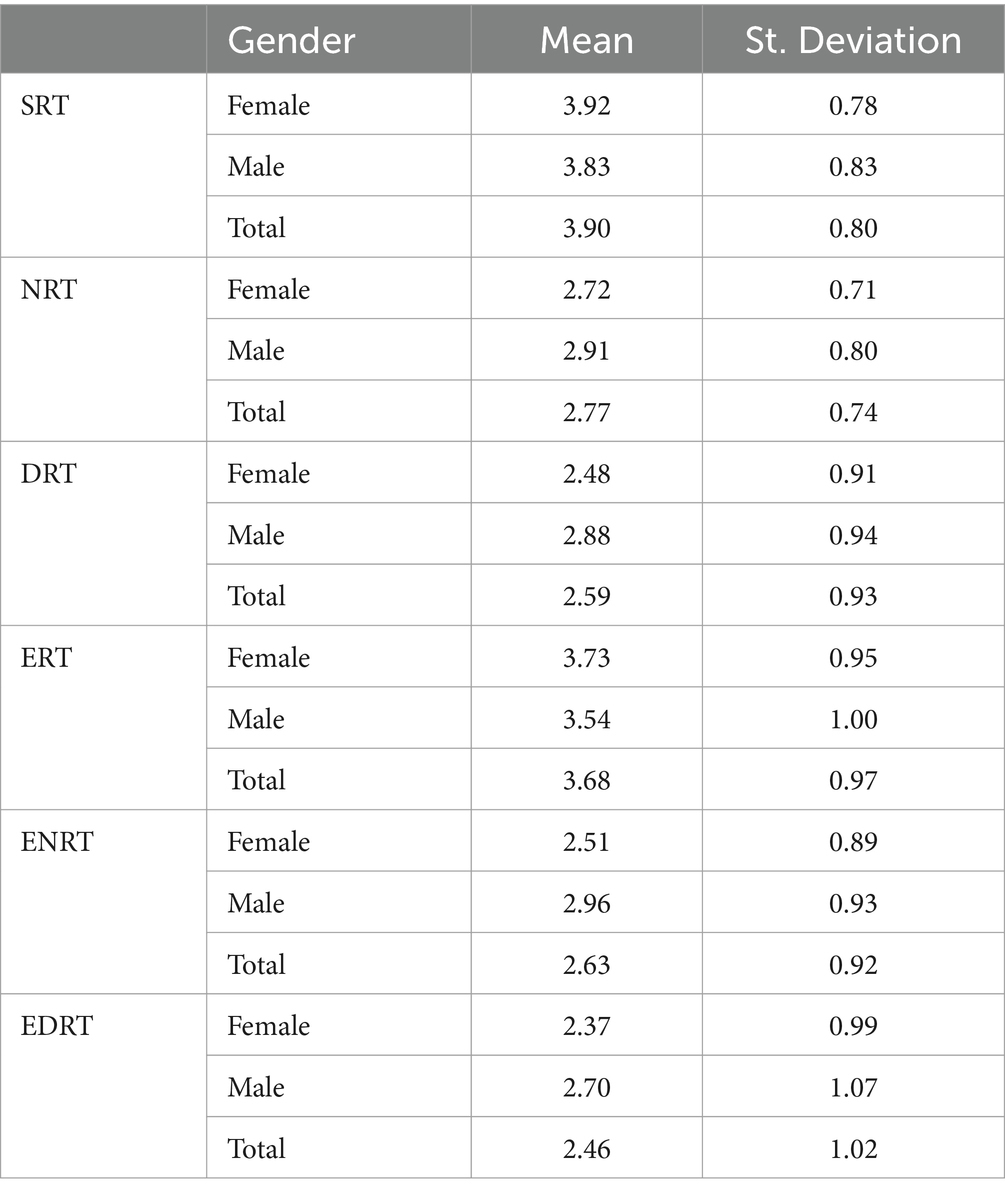 | | Gender | Mean | St. Deviation |
|---|---|---|---|
| SRT | Female | 3.92 | 0.78 |
| | Male | 3.83 | 0.83 |
| | Total | 3.90 | 0.80 |
| NRT | Female | 2.72 | 0.71 |
| | Male | 2.91 | 0.80 |
| | Total | 2.77 | 0.74 |
| DRT | Female | 2.48 | 0.91 |
| | Male | 2.88 | 0.94 |
| | Total | 2.59 | 0.93 |
| ERT | Female | 3.73 | 0.95 |
| | Male | 3.54 | 1.00 |
| | Total | 3.68 | 0.97 |
| ENRT | Female | 2.51 | 0.89 |
| | Male | 2.96 | 0.93 |
| | Total | 2.63 | 0.92 |
| EDRT | Female | 2.37 | 0.99 |
| | Male | 2.70 | 1.07 |
| | Total | 2.46 | 1.02 |